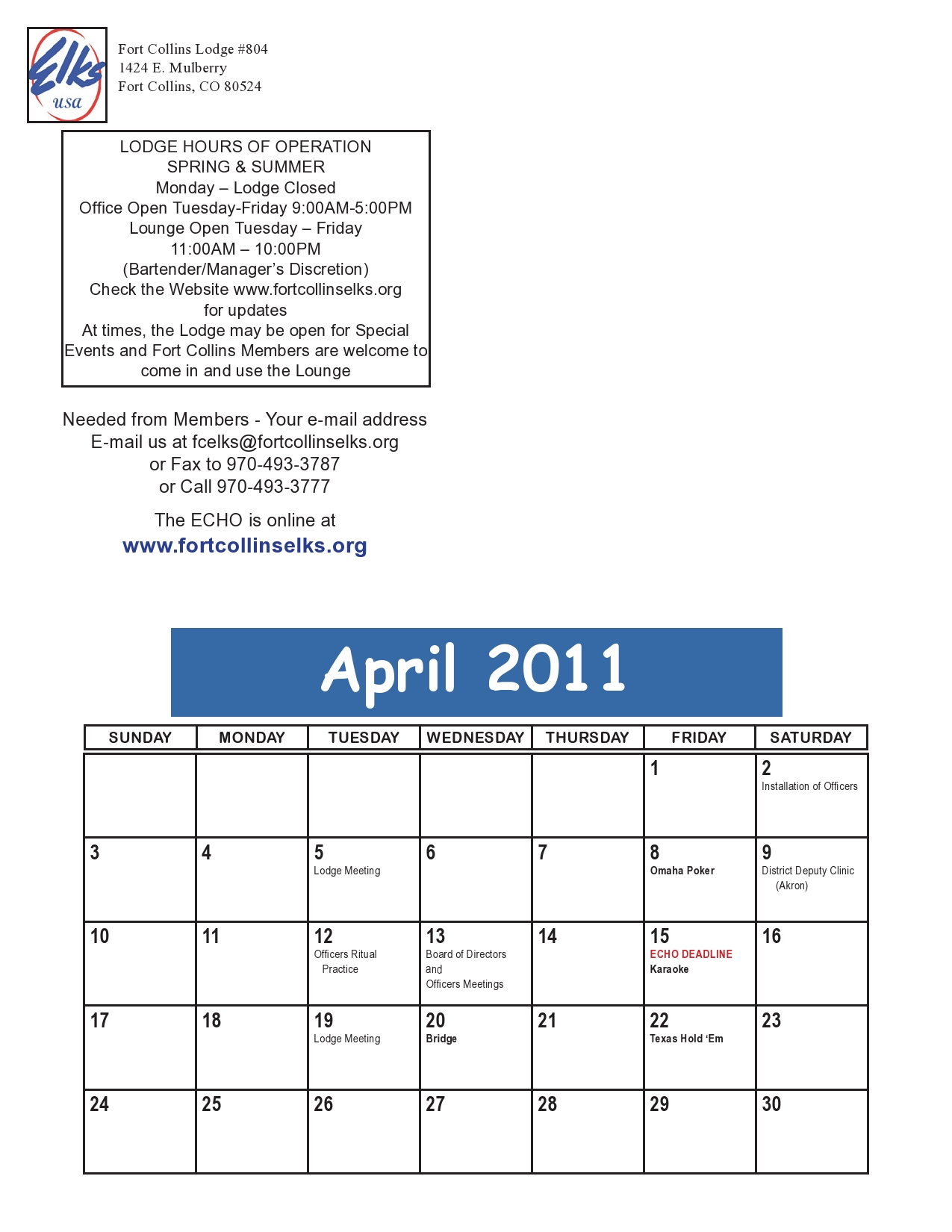 Elks usa

Fort Collins Lodge #804
1424 E. Mulberry
Fort Collins, CO 80524

LODGE HOURS OF OPERATION
SPRING & SUMMER
Monday – Lodge Closed
Office Open Tuesday-Friday 9:00AM-5:00PM
Lounge Open Tuesday – Friday
11:00AM – 10:00PM
(Bartender/Manager's Discretion)
Check the Website www.fortcollinselks.org for updates
At times, the Lodge may be open for Special Events and Fort Collins Members are welcome to come in and use the Lounge

Needed from Members - Your e-mail address
E-mail us at fcelks@fortcollinselks.org
or Fax to 970-493-3787
or Call 970-493-3777

The ECHO is online at
www.fortcollinselks.org

April 2011

| SUNDAY | MONDAY | TUESDAY | WEDNESDAY | THURSDAY | FRIDAY | SATURDAY |
|---|---|---|---|---|---|---|
| | | | | | 1 | 2 Installation of Officers |
| 3 | 4 | 5 Lodge Meeting | 6 | 7 | 8 Omaha Poker | 9 District Deputy Clinic (Akron) |
| 10 | 11 | 12 Officers Ritual Practice | 13 Board of Directors and Officers Meetings | 14 | 15 ECHO DEADLINE Karaoke | 16 |
| 17 | 18 | 19 Lodge Meeting | 20 Bridge | 21 | 22 Texas Hold 'Em | 23 |
| 24 | 25 | 26 | 27 | 28 | 29 | 30 |